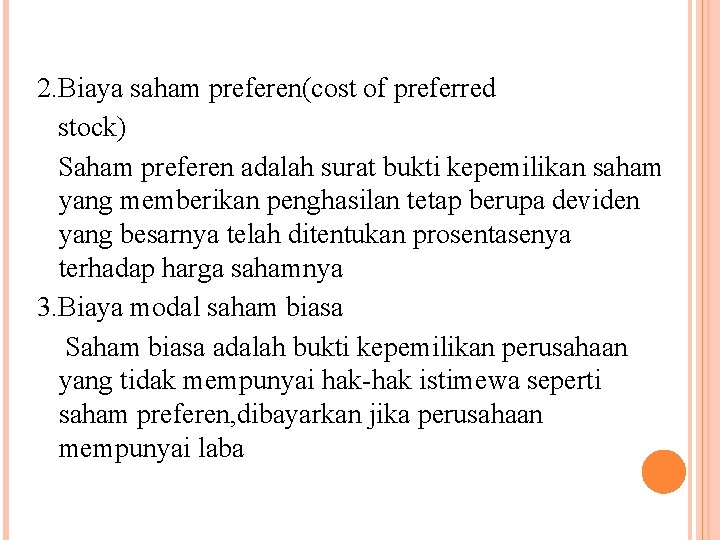 2.Biaya saham preferen(cost of preferred stock)

Saham preferen adalah surat bukti kepemilikan saham yang memberikan penghasilan tetap berupa deviden yang besarnya telah ditentukan prosentasenya terhadap harga sahamnya

3.Biaya modal saham biasa

Saham biasa adalah bukti kepemilikan perusahaan yang tidak mempunyai hak-hak istimewa seperti saham preferen,dibayarkan jika perusahaan mempunyai laba